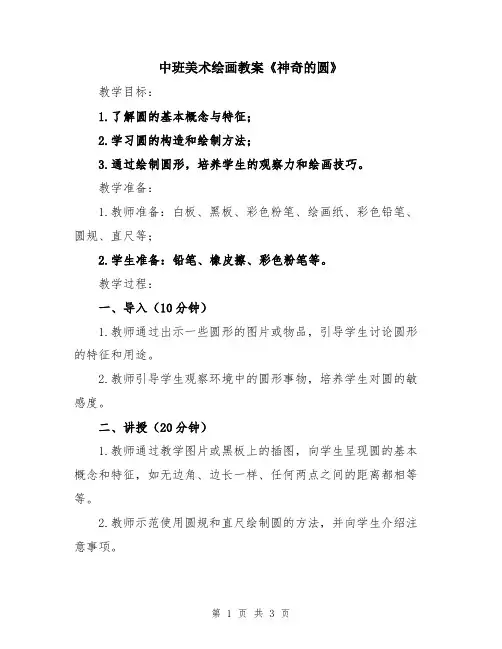 中班美术绘画教案《神奇的圆》

教学目标：

1.了解圆的基本概念与特征；

2.学习圆的构造和绘制方法；

3.通过绘制圆形，培养学生的观察力和绘画技巧。

教学准备：

1.教师准备：白板、黑板、彩色粉笔、绘画纸、彩色铅笔、圆规、直尺等；

2.学生准备：铅笔、橡皮擦、彩色粉笔等。

教学过程：

一、导入（10分钟）

1.教师通过出示一些圆形的图片或物品，引导学生讨论圆形的特征和用途。

2.教师引导学生观察环境中的圆形事物，培养学生对圆的敏感度。

二、讲授（20分钟）

1.教师通过教学图片或黑板上的插图，向学生呈现圆的基本概念和特征，如无边角、边长一样、任何两点之间的距离都相等等。

2.教师示范使用圆规和直尺绘制圆的方法，并向学生介绍注意事项。

第 1 页 共 3 页